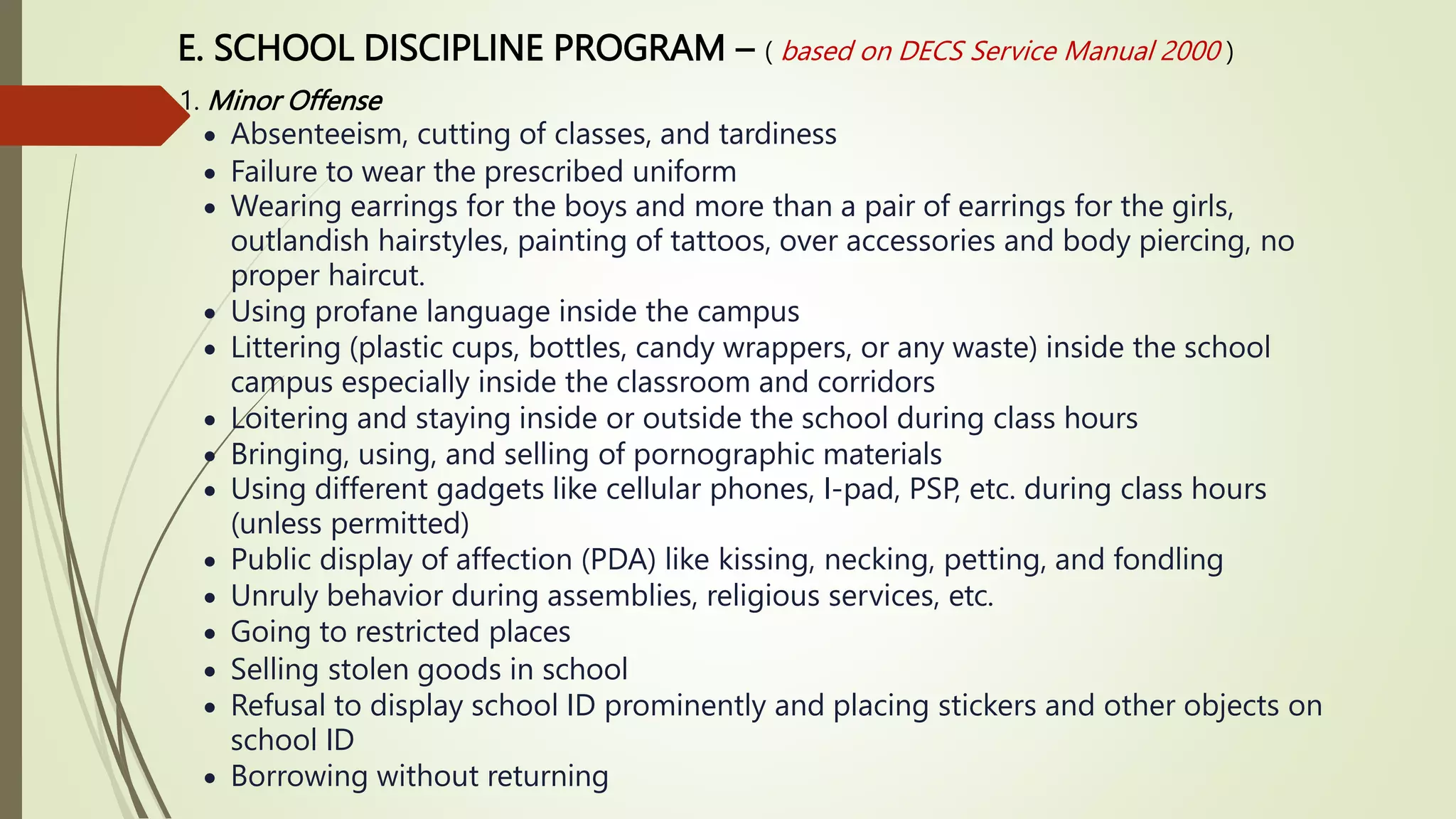 E. SCHOOL DISCIPLINE PROGRAM – ( based on DECS Service Manual 2000 )

1. Minor Offense

• Absenteeism, cutting of classes, and tardiness
• Failure to wear the prescribed uniform
• Wearing earrings for the boys and more than a pair of earrings for the girls, outlandish hairstyles, painting of tattoos, over accessories and body piercing, no proper haircut.
• Using profane language inside the campus
• Littering (plastic cups, bottles, candy wrappers, or any waste) inside the school campus especially inside the classroom and corridors
• Loitering and staying inside or outside the school during class hours
• Bringing, using, and selling of pornographic materials
• Using different gadgets like cellular phones, I-pad, PSP, etc. during class hours (unless permitted)
• Public display of affection (PDA) like kissing, necking, petting, and fondling
• Unruly behavior during assemblies, religious services, etc.
• Going to restricted places
• Selling stolen goods in school
• Refusal to display school ID prominently and placing stickers and other objects on school ID
• Borrowing without returning